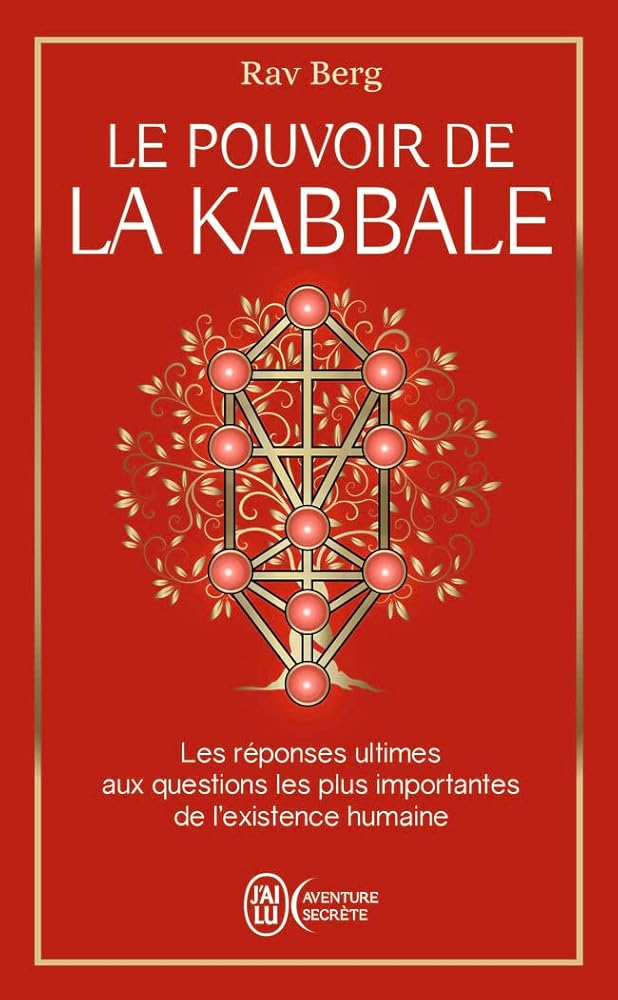 Rav Berg

LE POUVOIR DE
LA KABBALE

Les réponses ultimes aux questions les plus importantes de l'existence humaine

J'AI LU AVENTURE SECRÈTE